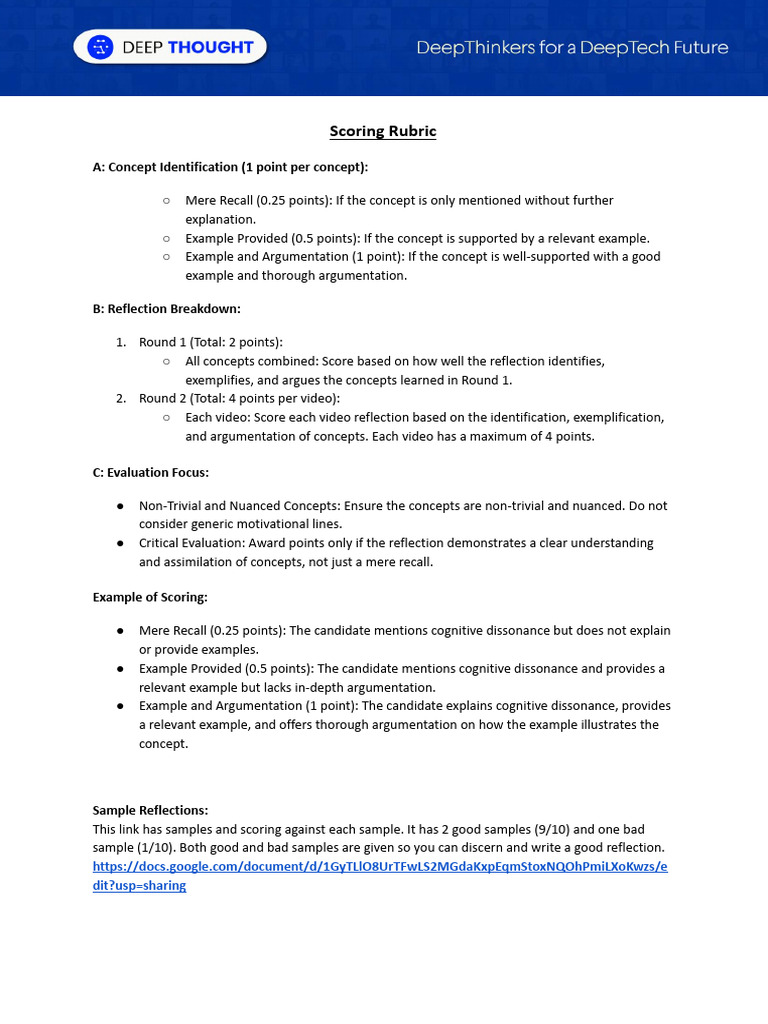 DEEP THOUGHT

DeepThinkers for a DeepTech Future

Scoring Rubric

A: Concept Identification (1 point per concept):

○ Mere Recall (0.25 points): If the concept is only mentioned without further explanation.
○ Example Provided (0.5 points): If the concept is supported by a relevant example.
○ Example and Argumentation (1 point): If the concept is well-supported with a good example and thorough argumentation.

B: Reflection Breakdown:

1. Round 1 (Total: 2 points):
○ All concepts combined: Score based on how well the reflection identifies, exemplifies, and argues the concepts learned in Round 1.
2. Round 2 (Total: 4 points per video):
○ Each video: Score each video reflection based on the identification, exemplification, and argumentation of concepts. Each video has a maximum of 4 points.

C: Evaluation Focus:

• Non-Trivial and Nuanced Concepts: Ensure the concepts are non-trivial and nuanced. Do not consider generic motivational lines.
• Critical Evaluation: Award points only if the reflection demonstrates a clear understanding and assimilation of concepts, not just a mere recall.

Example of Scoring:

• Mere Recall (0.25 points): The candidate mentions cognitive dissonance but does not explain or provide examples.
• Example Provided (0.5 points): The candidate mentions cognitive dissonance and provides a relevant example but lacks in-depth argumentation.
• Example and Argumentation (1 point): The candidate explains cognitive dissonance, provides a relevant example, and offers thorough argumentation on how the example illustrates the concept.

Sample Reflections:
This link has samples and scoring against each sample. It has 2 good samples (9/10) and one bad sample (1/10). Both good and bad samples are given so you can discern and write a good reflection.
https://docs.google.com/document/d/1GyTLlO8UrTFwLS2MGdaKxpEqmStoxNQOhPmiLXoKwzs/edit?usp=sharing